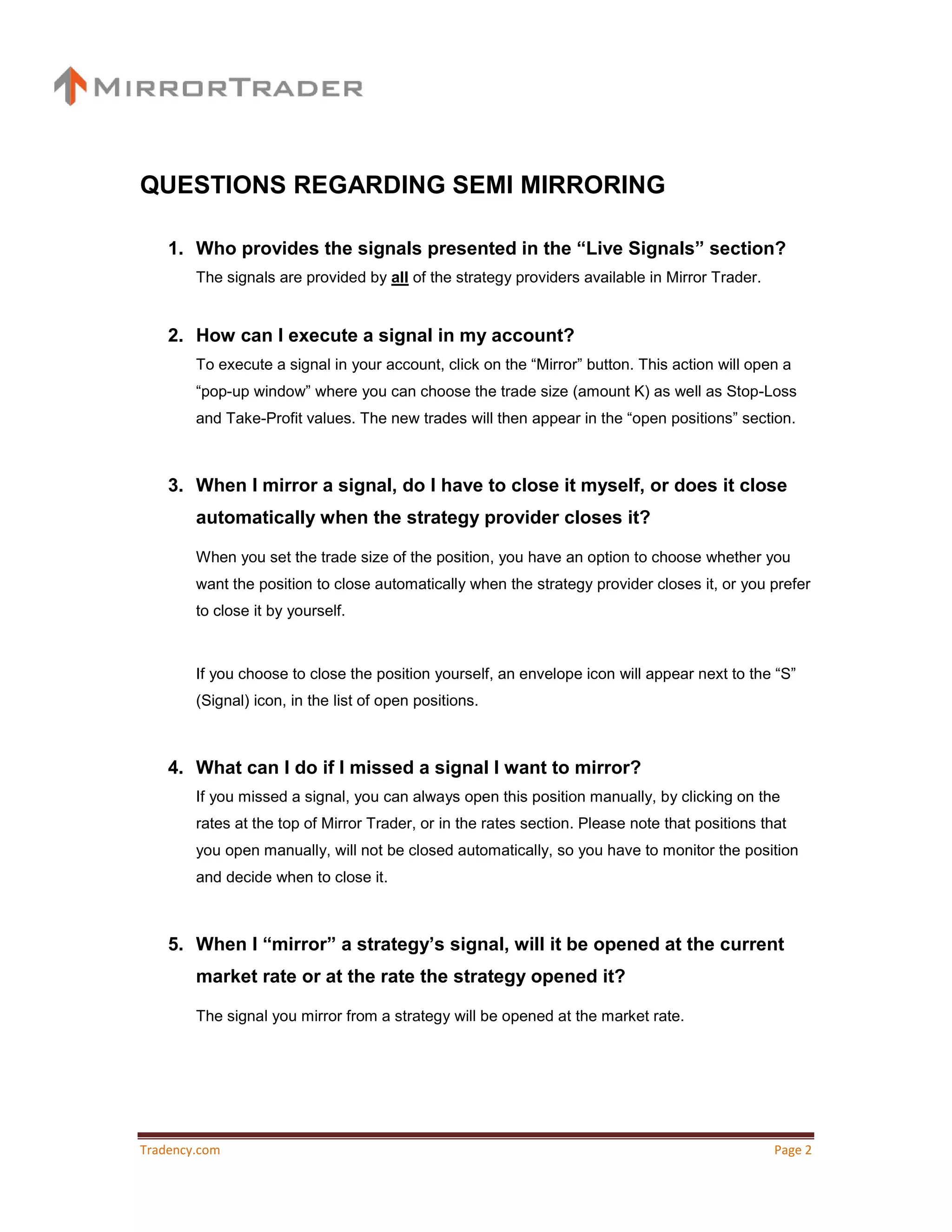 MIRRORTRADER

QUESTIONS REGARDING SEMI MIRRORING

1. Who provides the signals presented in the “Live Signals” section?
The signals are provided by all of the strategy providers available in Mirror Trader.

2. How can I execute a signal in my account?
To execute a signal in your account, click on the “Mirror” button. This action will open a “pop-up window” where you can choose the trade size (amount K) as well as Stop-Loss and Take-Profit values. The new trades will then appear in the “open positions” section.

3. When I mirror a signal, do I have to close it myself, or does it close automatically when the strategy provider closes it?
When you set the trade size of the position, you have an option to choose whether you want the position to close automatically when the strategy provider closes it, or you prefer to close it by yourself.

If you choose to close the position yourself, an envelope icon will appear next to the “S” (Signal) icon, in the list of open positions.

4. What can I do if I missed a signal I want to mirror?
If you missed a signal, you can always open this position manually, by clicking on the rates at the top of Mirror Trader, or in the rates section. Please note that positions that you open manually, will not be closed automatically, so you have to monitor the position and decide when to close it.

5. When I “mirror” a strategy’s signal, will it be opened at the current market rate or at the rate the strategy opened it?
The signal you mirror from a strategy will be opened at the market rate.

Tradency.com
Page 2